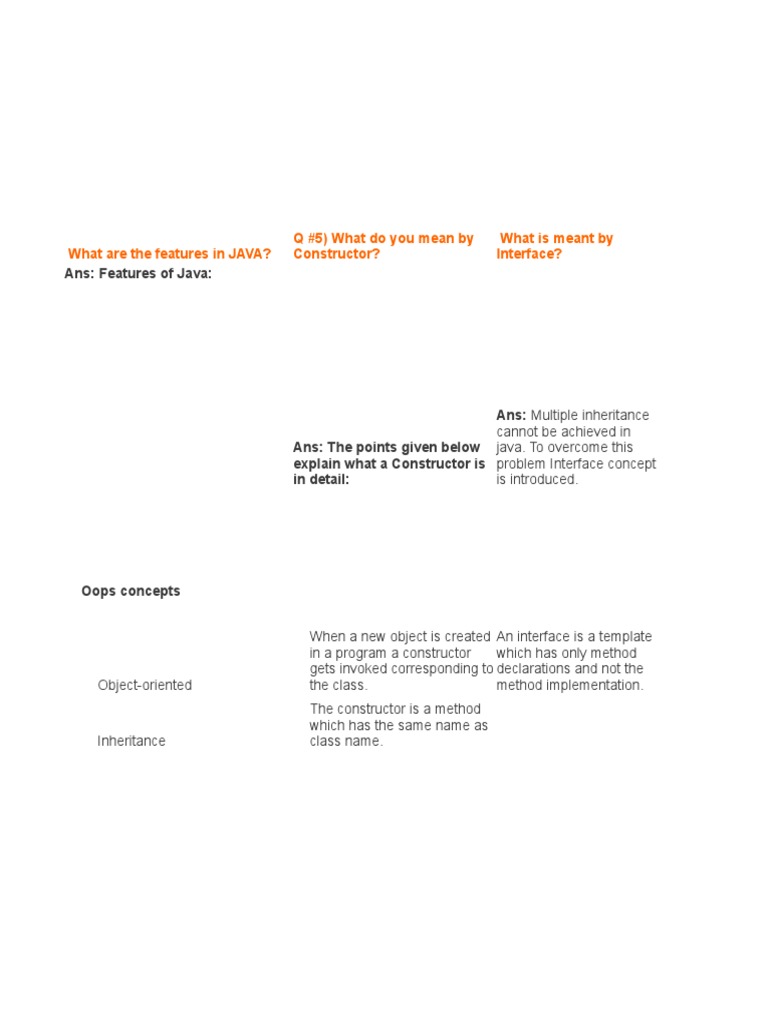 What are the features in JAVA?

Ans: Features of Java:

Oops concepts

Object-oriented

Inheritance

Q #5) What do you mean by Constructor?

Ans: The points given below explain what a Constructor is in detail:

When a new object is created in a program a constructor gets invoked corresponding to the class.

The constructor is a method which has the same name as class name.

What is meant by Interface?

Ans: Multiple inheritance cannot be achieved in java. To overcome this problem Interface concept is introduced.

An interface is a template which has only method declarations and not the method implementation.